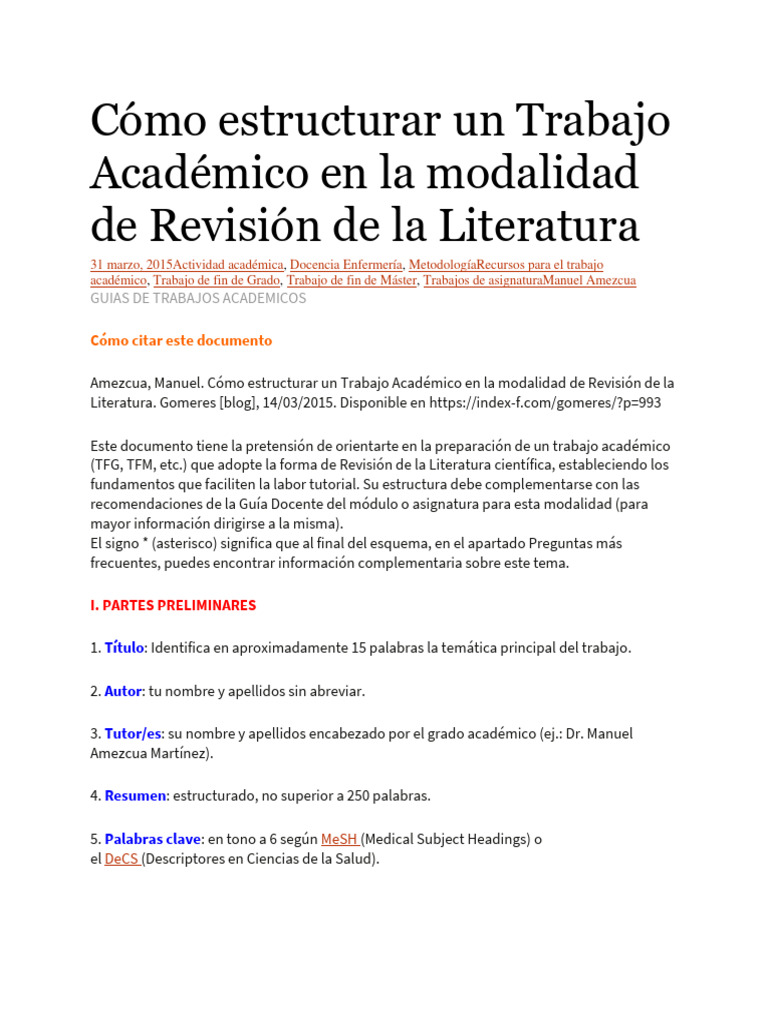 Cómo estructurar un Trabajo Académico en la modalidad de Revisión de la Literatura

31 marzo, 2015Actividad académica, Docencia Enfermería, MetodologíaRecursos para el trabajo académico, Trabajo de fin de Grado, Trabajo de fin de Máster, Trabajos de asignaturaManuel Amezcua
GUIAS DE TRABAJOS ACADEMICOS

Cómo citar este documento

Amezcua, Manuel. Cómo estructurar un Trabajo Académico en la modalidad de Revisión de la Literatura. Gomeres [blog], 14/03/2015. Disponible en https://index-f.com/gomeres/?p=993

Este documento tiene la pretensión de orientarte en la preparación de un trabajo académico (TFG, TFM, etc.) que adopte la forma de Revisión de la Literatura científica, estableciendo los fundamentos que faciliten la labor tutorial. Su estructura debe complementarse con las recomendaciones de la Guía Docente del módulo o asignatura para esta modalidad (para mayor información dirigirse a la misma).
El signo * (asterisco) significa que al final del esquema, en el apartado Preguntas más frecuentes, puedes encontrar información complementaria sobre este tema.

I. PARTES PRELIMINARES

1. Título: Identifica en aproximadamente 15 palabras la temática principal del trabajo.

2. Autor: tu nombre y apellidos sin abreviar.

3. Tutor/es: su nombre y apellidos encabezado por el grado académico (ej.: Dr. Manuel Amezcua Martínez).

4. Resumen: estructurado, no superior a 250 palabras.

5. Palabras clave: en tono a 6 según MeSH (Medical Subject Headings) o el DeCS (Descriptores en Ciencias de la Salud).